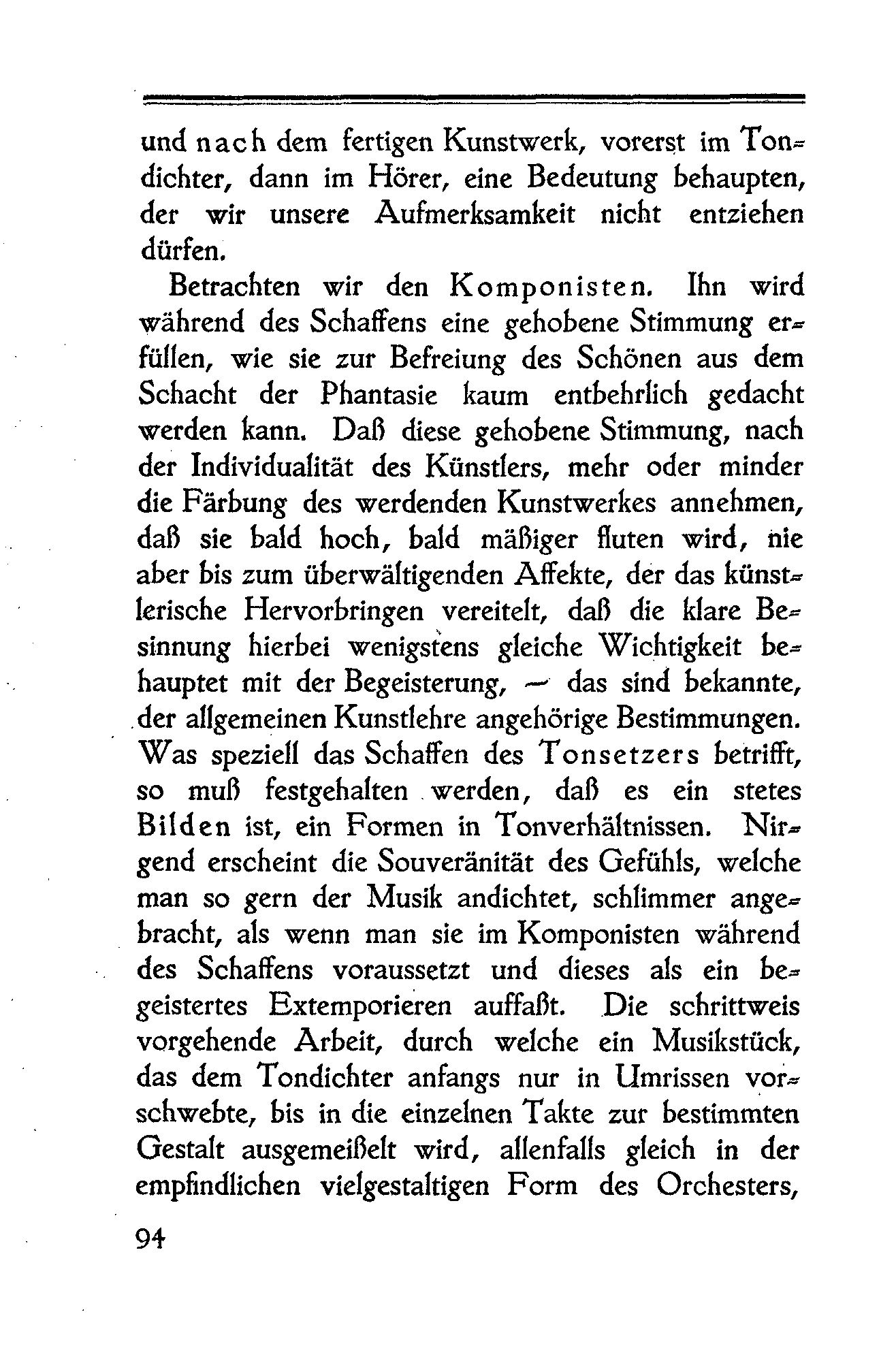 und nach dem fertigen Kunstwerk, vorerst im Tondichter, dann im Hörer, eine Bedeutung behaupten, der wir unsere Aufmerksamkeit nicht entziehen dürfen.

Betrachten wir den Komponisten. Ihn wird während des Schaffens eine gehobene Stimmung erfüllen, wie sie zur Befreiung des Schönen aus dem Schacht der Phantasie kaum entbehrlich gedacht werden kann. Daß diese gehobene Stimmung, nach der Individualität des Künstlers, mehr oder minder die Färbung des werdenden Kunstwerkes annehmen, daß sie bald hoch, bald mäßiger fluten wird, nie aber bis zum überwältigenden Affekte, der das künstlerische Hervorbringen vereitelt, daß die klare Besinnung hierbei wenigstens gleiche Wichtigkeit behauptet mit der Begeisterung, — das sind bekannte, der allgemeinen Kunstlehre angehörige Bestimmungen. Was speziell das Schaffen des Tonsetzers betrifft, so muß festgehalten werden, daß es ein stetes Bilden ist, ein Formen in Tonverhältnissen. Nirgend erscheint die Souveränität des Gefühls, welche man so gern der Musik andichtet, schlimmer angebracht, als wenn man sie im Komponisten während des Schaffens voraussetzt und dieses als ein begeistertes Extemporieren auffaßt. Die schrittweis vorgehende Arbeit, durch welche ein Musikstück, das dem Tondichter anfangs nur in Umrissen vorschwebte, bis in die einzelnen Takte zur bestimmten Gestalt ausgemeißelt wird, allenfalls gleich in der empfindlichen vielgestaltigen Form des Orchesters,

94